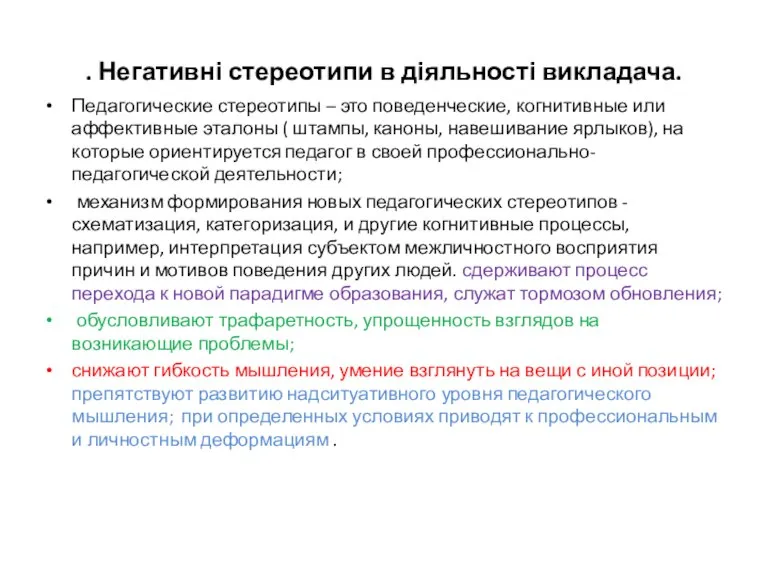 . Негативні стереотипи в діяльності викладача.

• Педагогические стереотипы – это поведенческие, когнитивные или аффективные эталоны ( штампы, каноны, навешивание ярлыков), на которые ориентируется педагог в своей профессионально-педагогической деятельности;

• механизм формирования новых педагогических стереотипов - схематизация, категоризация, и другие когнитивные процессы, например, интерпретация субъектом межличностного восприятия причин и мотивов поведения других людей. сдерживают процесс перехода к новой парадигме образования, служат тормозом обновления;

• обусловливают трафаретность, упрощенность взглядов на возникающие проблемы;

• снижают гибкость мышления, умение взглянуть на вещи с иной позиции; препятствуют развитию надситуативного уровня педагогического мышления; при определенных условиях приводят к профессиональным и личностным деформациям .